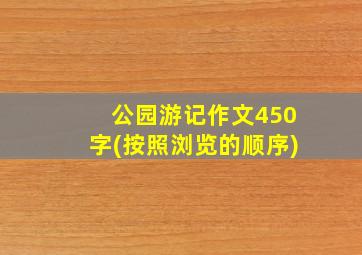 公园游记作文450字(按照浏览的顺序)